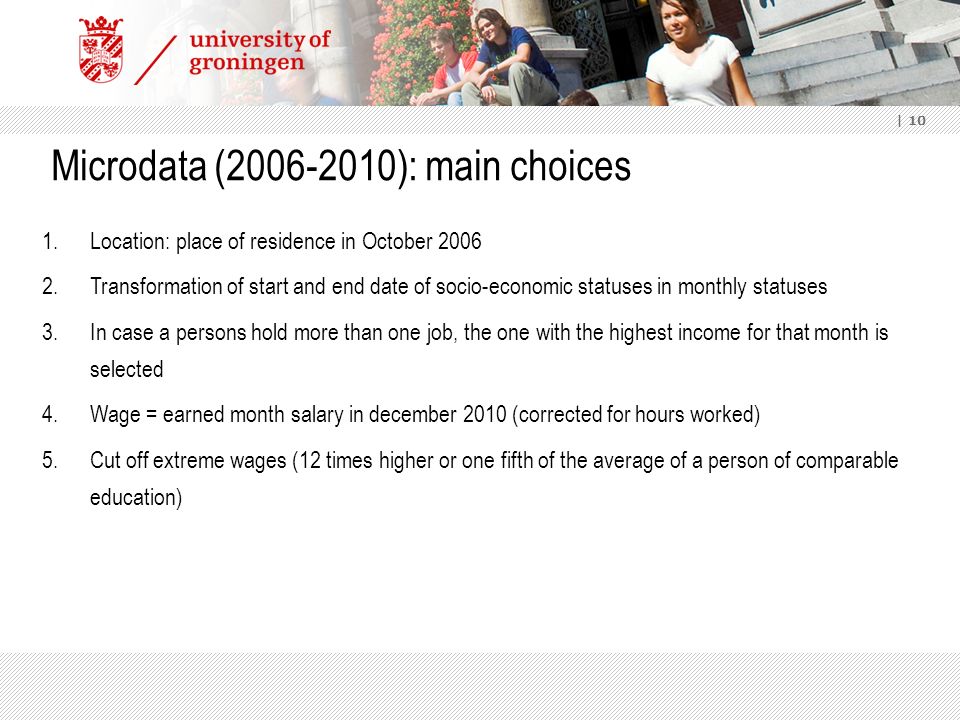 university of groningen

| 10

Microdata (2006-2010): main choices

1. Location: place of residence in October 2006

2. Transformation of start and end date of socio-economic statuses in monthly statuses

3. In case a persons hold more than one job, the one with the highest income for that month is selected

4. Wage = earned month salary in december 2010 (corrected for hours worked)

5. Cut off extreme wages (12 times higher or one fifth of the average of a person of comparable education)